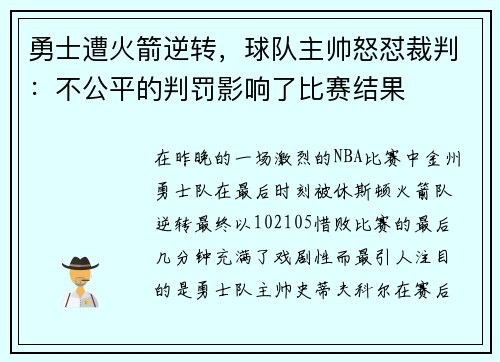 勇士遭火箭逆转，球队主帅怒怼裁判：不公平的判罚影响了比赛结果

在昨晚的一场激烈的NBA比赛中金州勇士队在最后时刻被休斯顿火箭队逆转最终以102105惜败比赛的最后几分钟充满了戏剧性而最引人注目的是勇士队主帅史蒂夫科尔在赛后